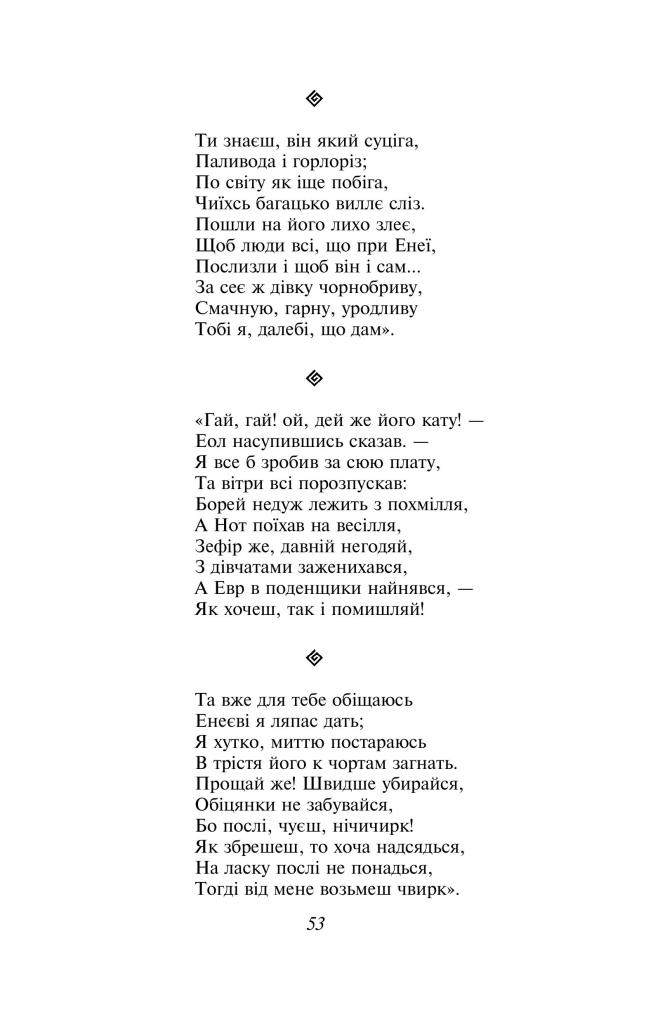 Ти знаєш, він який суціга,
Паливода і горлоріз;
По світу як іще побіга,
Чиїхсь багацько виллє сліз.
Пошли на його лихо злеє,
Щоб люди всі, що при Енеї,
Послизли і щоб він і сам...
За сеє ж дівку чорнобриву,
Смачную, гарну, уродливу
Тобі я, далебі, що дам».

«Гай, гай! ой, дей же його кату! —
Еол насупившись сказав. —
Я все б зробив за сюю плату,
Та вітри всі порозпускав:
Борей недуж лежить з похмілля,
А Нот поїхав на весілля,
Зефір же, давній негодяй,
З дівчатами заженихався,
А Евр в поденщики найнявся, —
Як хочеш, так і помишляй!

Та вже для тебе обіщаюсь
Енеєві я ляпас дать;
Я хутко, миттю постараюсь
В трістя його к чортам загнать.
Прощай же! Швидше убирайся,
Обіцянки не забувайся,
Бо послі, чуєш, нічичирк!
Як збрешеш, то хоча надсядься,
На ласку послі не понадься,
Тогді від мене возьмеш чвирк».

53